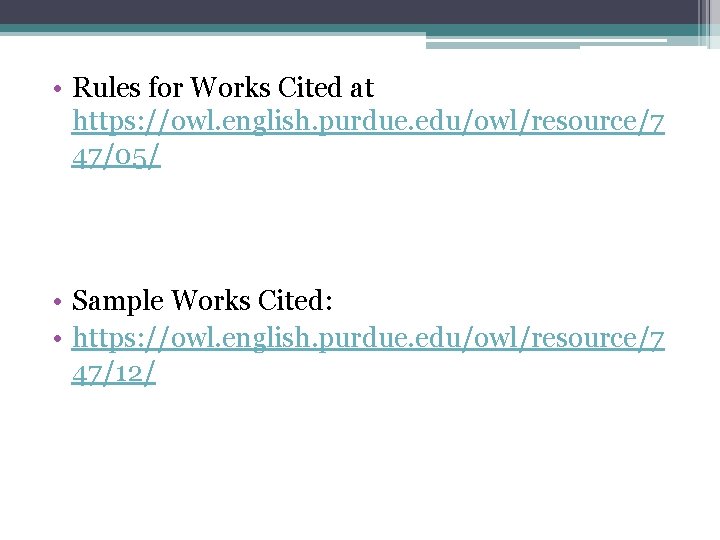 • Rules for Works Cited at https://owl.english.purdue.edu/owl/resource/747/05/

• Sample Works Cited:
• https://owl.english.purdue.edu/owl/resource/747/12/